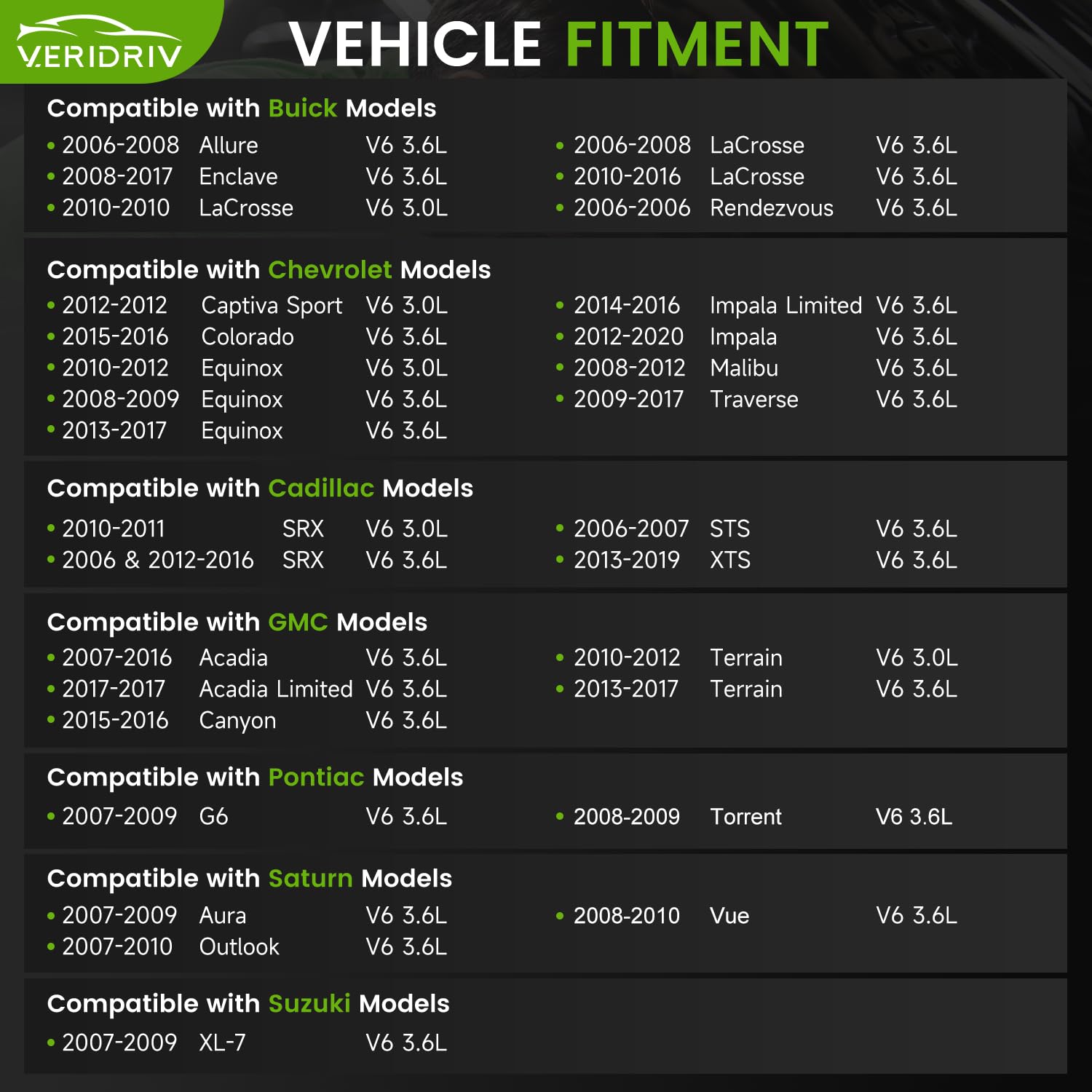 VERIDRIV

VEHICLE FITMENT

Compatible with Buick Models

• 2006-2008 Allure V6 3.6L
• 2008-2017 Enclave V6 3.6L
• 2010-2010 LaCrosse V6 3.0L

• 2006-2008 LaCrosse V6 3.6L
• 2010-2016 LaCrosse V6 3.6L
• 2006-2006 Rendezvous V6 3.6L

Compatible with Chevrolet Models

• 2012-2012 Captiva Sport V6 3.0L
• 2015-2016 Colorado V6 3.6L
• 2010-2012 Equinox V6 3.0L
• 2008-2009 Equinox V6 3.6L
• 2013-2017 Equinox V6 3.6L

• 2014-2016 Impala Limited V6 3.6L
• 2012-2020 Impala V6 3.6L
• 2008-2012 Malibu V6 3.6L
• 2009-2017 Traverse V6 3.6L

Compatible with Cadillac Models

• 2010-2011 SRX V6 3.0L
• 2006 & 2012-2016 SRX V6 3.6L

• 2006-2007 STS V6 3.6L
• 2013-2019 XTS V6 3.6L

Compatible with GMC Models

• 2007-2016 Acadia V6 3.6L
• 2017-2017 Acadia Limited V6 3.6L
• 2015-2016 Canyon V6 3.6L

• 2010-2012 Terrain V6 3.0L
• 2013-2017 Terrain V6 3.6L

Compatible with Pontiac Models

• 2007-2009 G6 V6 3.6L

• 2008-2009 Torrent V6 3.6L

Compatible with Saturn Models

• 2007-2009 Aura V6 3.6L
• 2007-2010 Outlook V6 3.6L

• 2008-2010 Vue V6 3.6L

Compatible with Suzuki Models

• 2007-2009 XL-7 V6 3.6L